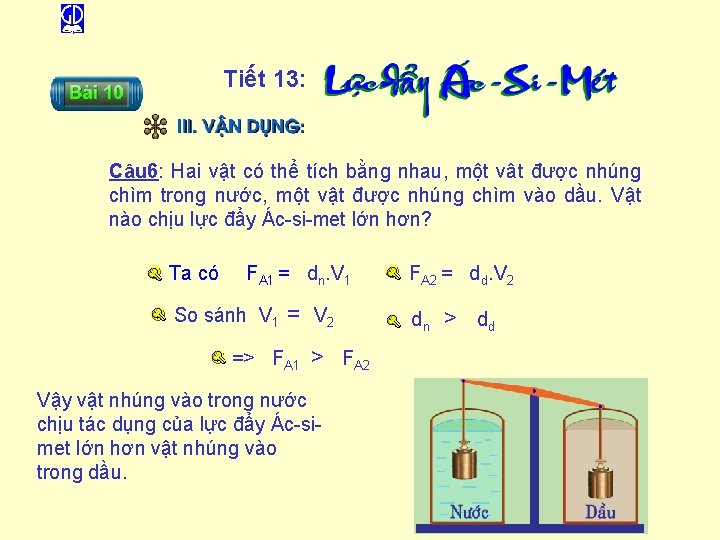 Bài 10

Tiết 13: Lực đẩy Ác-Si-Mét

III. VẬN DỤNG:

Câu6: Hai vật có thể tích bằng nhau, một vât được nhúng chìm trong nước, một vật được nhúng chìm vào dầu. Vật nào chịu lực đẩy Ác-si-met lớn hơn?

Ta có $F_{A1} = d_n.V_1$

$F_{A2} = d_d.V_2$

So sánh $V_1 = V_2$

$d_n > d_d$

=> $F_{A1} > F_{A2}$

Vậy vật nhúng vào trong nước chịu tác dụng của lực đẩy Ác-si-met lớn hơn vật nhúng vào trong dầu.

Nước

Dầu